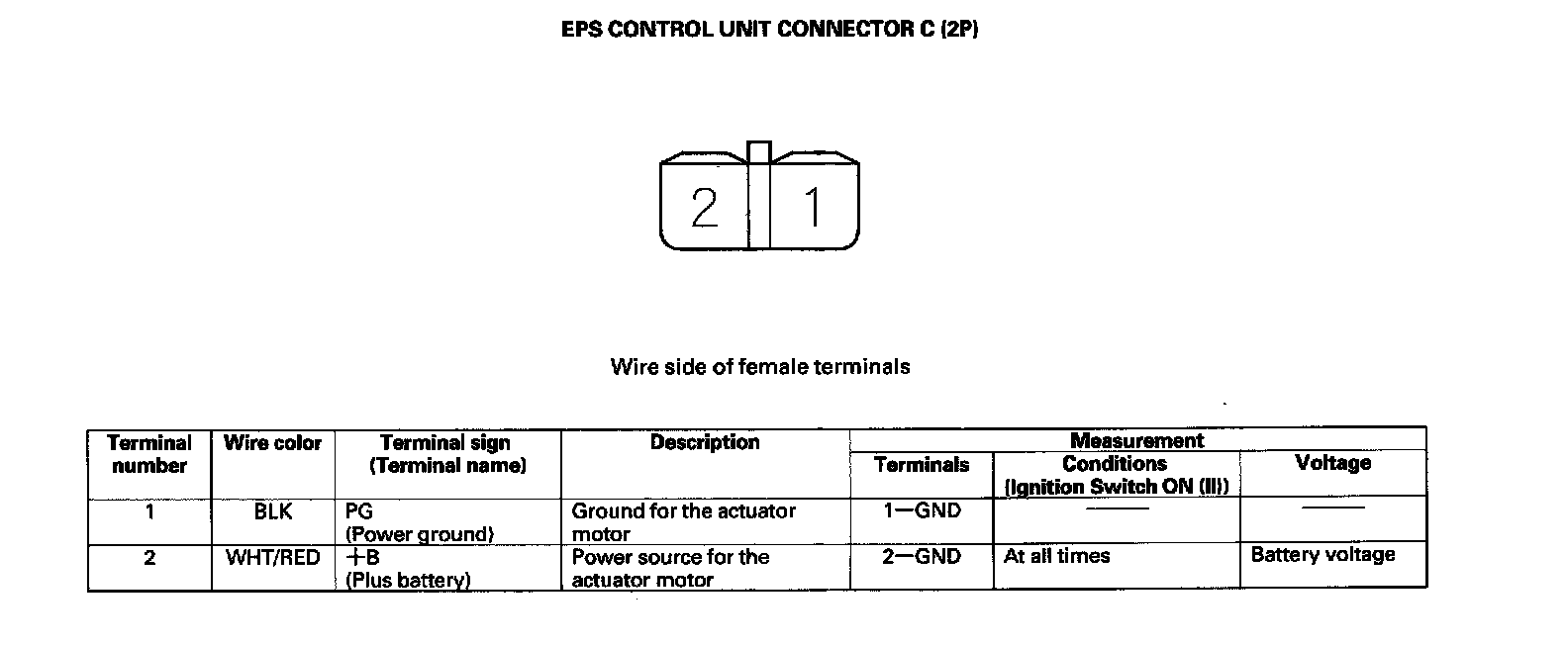 EPS CONTROL UNIT CONNECTOR C (2P)

2 1

Wire side of female terminals

| Terminal number | Wire color | Terminal sign (Terminal name) | Description | Measurement Terminals | Measurement Conditions (Ignition Switch ON (II)) | Measurement Voltage |
|---|---|---|---|---|---|---|
| 1 | BLK | PG (Power ground) | Ground for the actuator motor | 1—GND | —— | —— |
| 2 | WHT/RED | +B (Plus battery) | Power source for the actuator motor | 2—GND | At all times | Battery voltage |